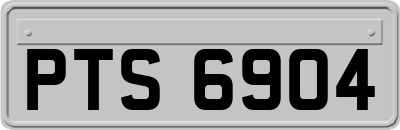 PTS 6904